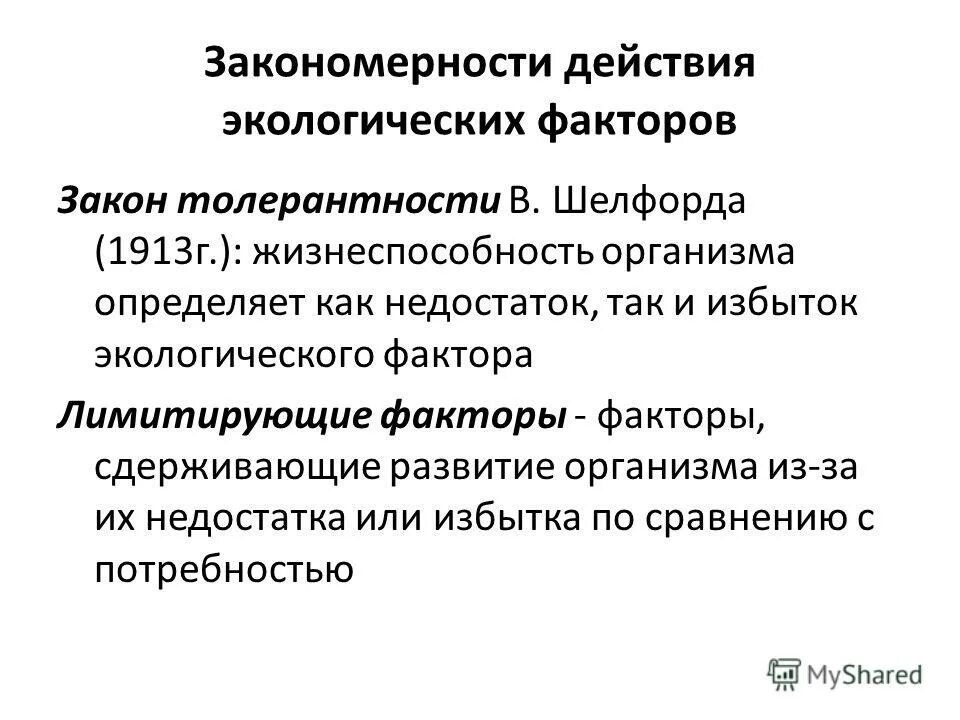 Закономерности действия экологических факторов

Закон толерантности В. Шелфорда (1913г.): жизнеспособность организма определяет как недостаток, так и избыток экологического фактора

Лимитирующие факторы - факторы, сдерживающие развитие организма из-за их недостатка или избытка по сравнению с потребностью

MyShared